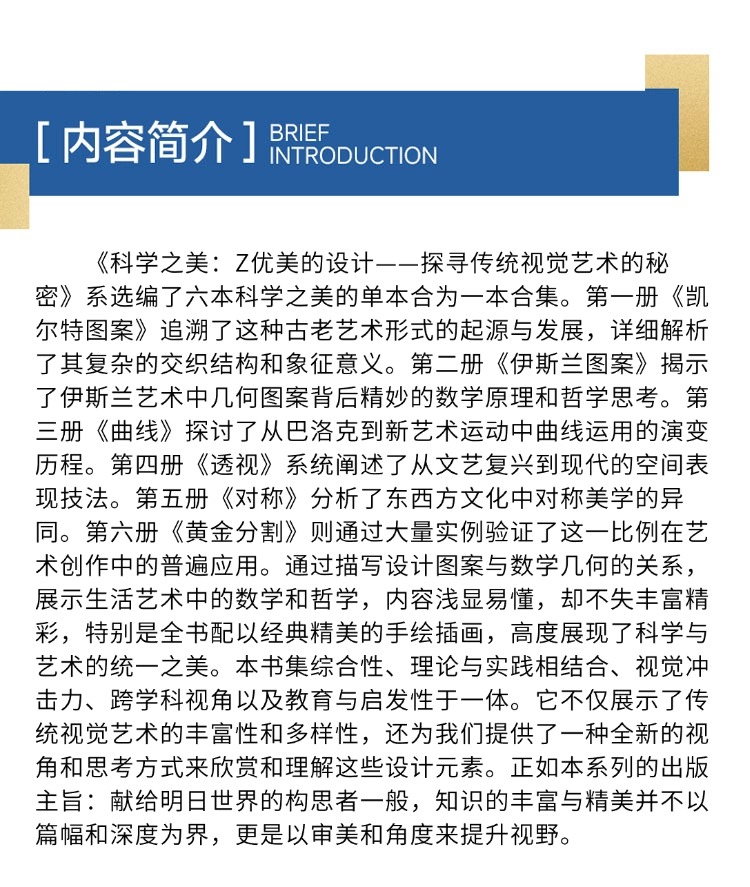 [ 内容简介 ] BRIEF INTRODUCTION

《科学之美：Z优美的设计——探寻传统视觉艺术的秘密》系选编了六本科学之美的单本合为一本合集。第一册《凯尔特图案》追溯了这种古老艺术形式的起源与发展，详细解析了其复杂的交织结构和象征意义。第二册《伊斯兰图案》揭示了伊斯兰艺术中几何图案背后精妙的数学原理和哲学思考。第三册《曲线》探讨了从巴洛克到新艺术运动中曲线运用的演变历程。第四册《透视》系统阐述了从文艺复兴到现代的空间表现技法。第五册《对称》分析了东西方文化中对称美学的异同。第六册《黄金分割》则通过大量实例验证了这一比例在艺术创作中的普遍应用。通过描写设计图案与数学几何的关系，展示生活艺术中的数学和哲学，内容浅显易懂，却不失丰富精彩，特别是全书配以经典精美的手绘插画，高度展现了科学与艺术的统一之美。本书集综合性、理论与实践相结合、视觉冲击力、跨学科视角以及教育与启发性于一体。它不仅展示了传统视觉艺术的丰富性和多样性，还为我们提供了一种全新的视角和思考方式来欣赏和理解这些设计元素。正如本系列的出版主旨：献给明日世界的构思者一般，知识的丰富与精美并不以篇幅和深度为界，更是以审美和角度来提升视野。